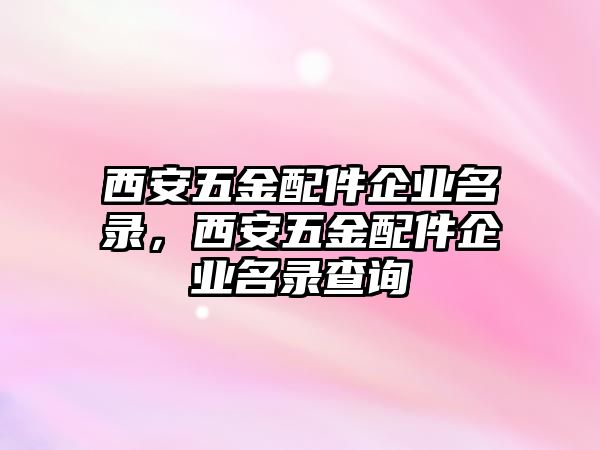 西安五金配件企业名录，西安五金配件企业名录查询